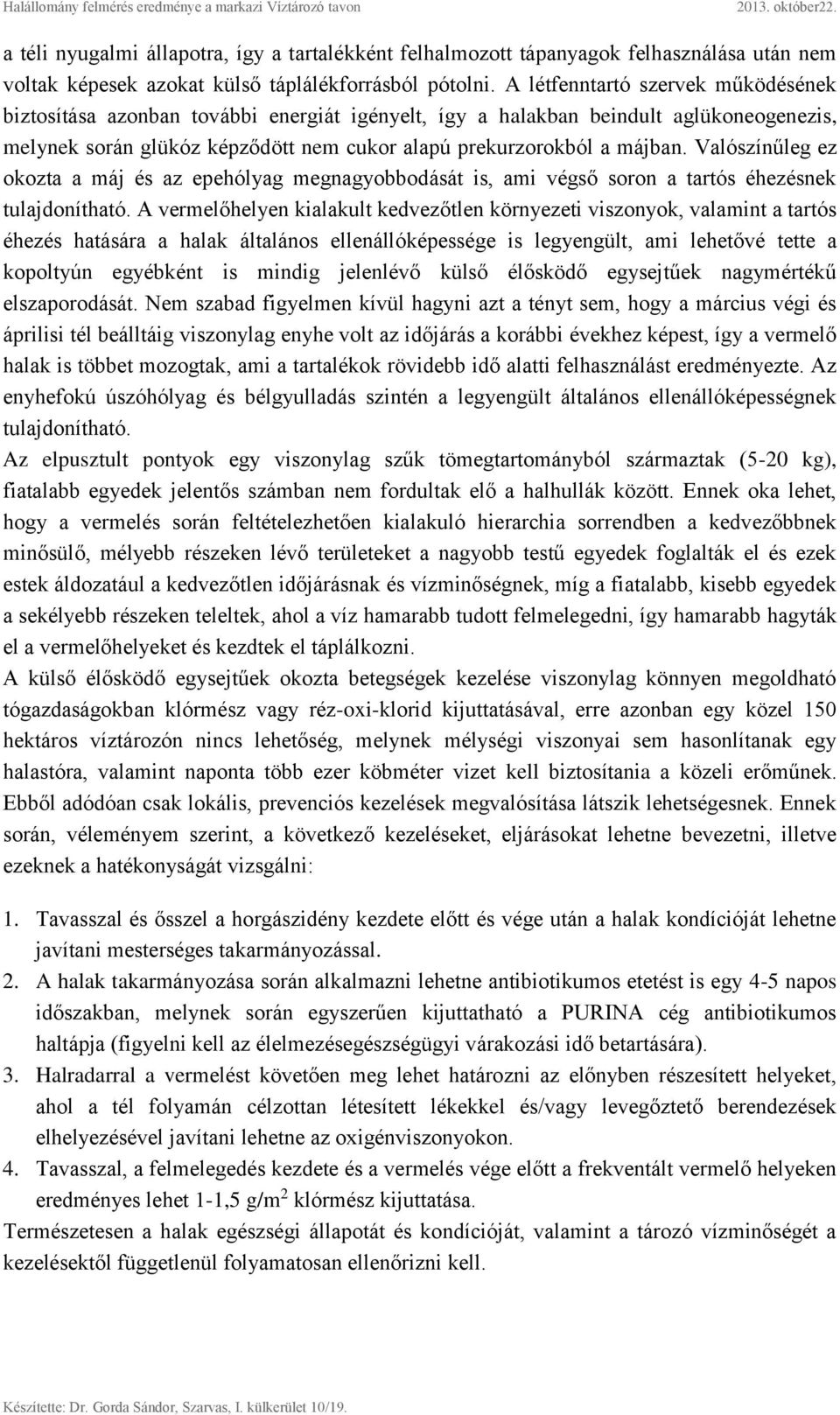 Halállomány felmérés eredménye a markazi Víztározó tavon 2013. október22.

a téli nyugalmi állapotra, így a tartalékként felhalmozott tápanyagok felhasználása után nem voltak képesek azokat külső táplálékforrásból pótolni. A létfenntartó szervek működésének biztosítása azonban további energiát igényelt, így a halakban beindult aglükoneogenezis, melynek során glükóz képződött nem cukor alapú prekurzorokból a májban. Valószínűleg ez okozta a máj és az epehólyag megnagyobbodását is, ami végső soron a tartós éhezésnek tulajdonítható. A vermelőhelyen kialakult kedvezőtlen környezeti viszonyok, valamint a tartós éhezés hatására a halak általános ellenállóképessége is legyengült, ami lehetővé tette a kopoltyún egyébként is mindig jelenlévő külső élősködő egysejtűek nagymértékű elszaporodását. Nem szabad figyelmen kívül hagyni azt a tényt sem, hogy a március végi és áprilisi tél beálltáig viszonylag enyhe volt az időjárás a korábbi évekhez képest, így a vermelő halak is többet mozogtak, ami a tartalékok rövidebb idő alatti felhasználást eredményezte. Az enyhefokú úszóhólyag és bélgyulladás szintén a legyengült általános ellenállóképességnek tulajdonítható.
Az elpusztult pontyok egy viszonylag szűk tömegtartományból származtak (5-20 kg), fiatalabb egyedek jelentős számban nem fordultak elő a halhullák között. Ennek oka lehet, hogy a vermelés során feltételezhetően kialakuló hierarchia sorrendben a kedvezőbbnek minősülő, mélyebb részeken lévő területeket a nagyobb testű egyedek foglalták el és ezek estek áldozatául a kedvezőtlen időjárásnak és vízminőségnek, míg a fiatalabb, kisebb egyedek a sekélyebb részeken teleltek, ahol a víz hamarabb tudott felmelegedni, így hamarabb hagyták el a vermelőhelyeket és kezdtek el táplálkozni.
A külső élősködő egysejtűek okozta betegségek kezelése viszonylag könnyen megoldható tógazdaságokban klórmész vagy réz-oxi-klorid kijuttatásával, erre azonban egy közel 150 hektáros víztározón nincs lehetőség, melynek mélységi viszonyai sem hasonlítanak egy halastóra, valamint naponta több ezer köbméter vizet kell biztosítania a közeli erőműnek. Ebből adódóan csak lokális, prevenciós kezelések megvalósítása látszik lehetségesnek. Ennek során, véleményem szerint, a következő kezeléseket, eljárásokat lehetne bevezetni, illetve ezeknek a hatékonyságát vizsgálni:

1. Tavasszal és ősszel a horgászidény kezdete előtt és vége után a halak kondícióját lehetne javítani mesterséges takarmányozással.
2. A halak takarmányozása során alkalmazni lehetne antibiotikumos etetést is egy 4-5 napos időszakban, melynek során egyszerűen kijuttatható a PURINA cég antibiotikumos haltápja (figyelni kell az élelmezésegészségügyi várakozási idő betartására).
3. Halradarral a vermelést követően meg lehet határozni az előnyben részesített helyeket, ahol a tél folyamán célzottan létesített lékekkel és/vagy levegőztető berendezések elhelyezésével javítani lehetne az oxigénviszonyokon.
4. Tavasszal, a felmelegedés kezdete és a vermelés vége előtt a frekventált vermelő helyeken eredményes lehet 1-1,5 g/m$^2$ klórmész kijuttatása.
Természetesen a halak egészségi állapotát és kondícióját, valamint a tározó vízminőségét a kezelésektől függetlenül folyamatosan ellenőrizni kell.

Készítette: Dr. Gorda Sándor, Szarvas, I. külkerület 10/19.